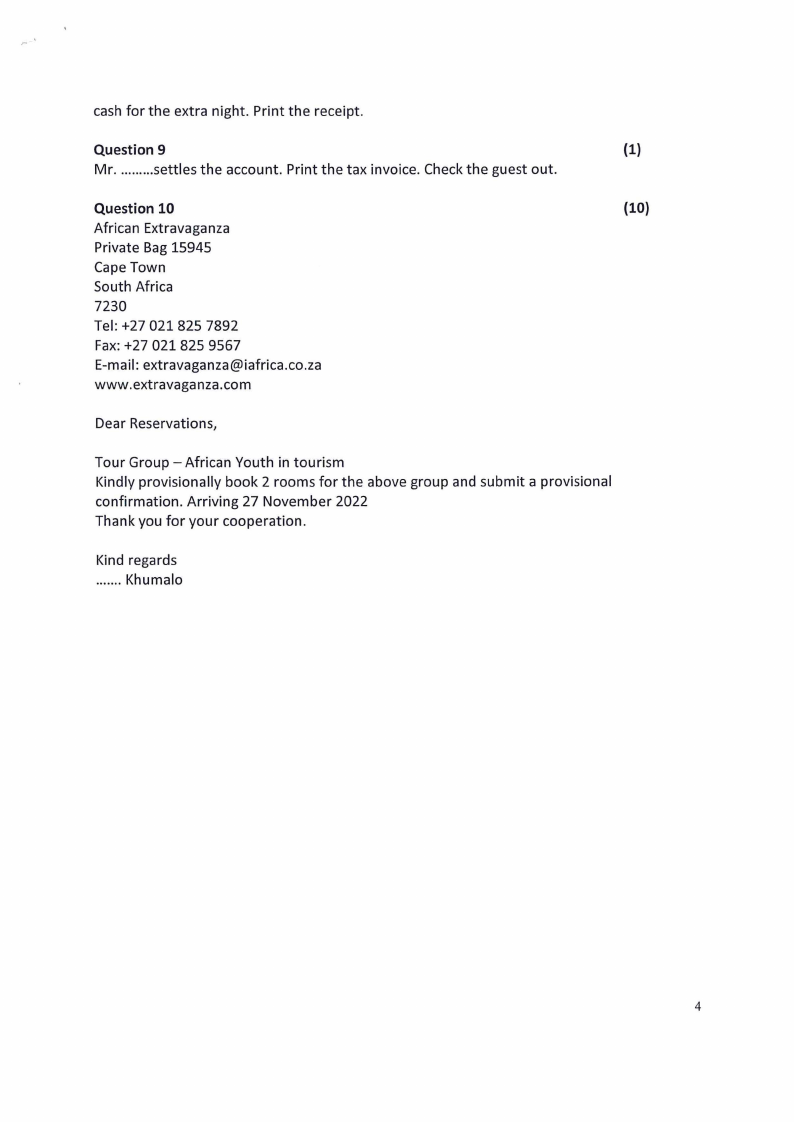 cash for the extra night. Print the receipt.

Question 9 (1)
Mr. .........settles the account. Print the tax invoice. Check the guest out.

Question 10 (10)
African Extravaganza
Private Bag 15945
Cape Town
South Africa
7230
Tel: +27 021 825 7892
Fax: +27 021 825 9567
E-mail: extravaganza@iafrica.co.za
www.extravaganza.com

Dear Reservations,

Tour Group – African Youth in tourism
Kindly provisionally book 2 rooms for the above group and submit a provisional confirmation. Arriving 27 November 2022
Thank you for your cooperation.

Kind regards
....... Khumalo

4